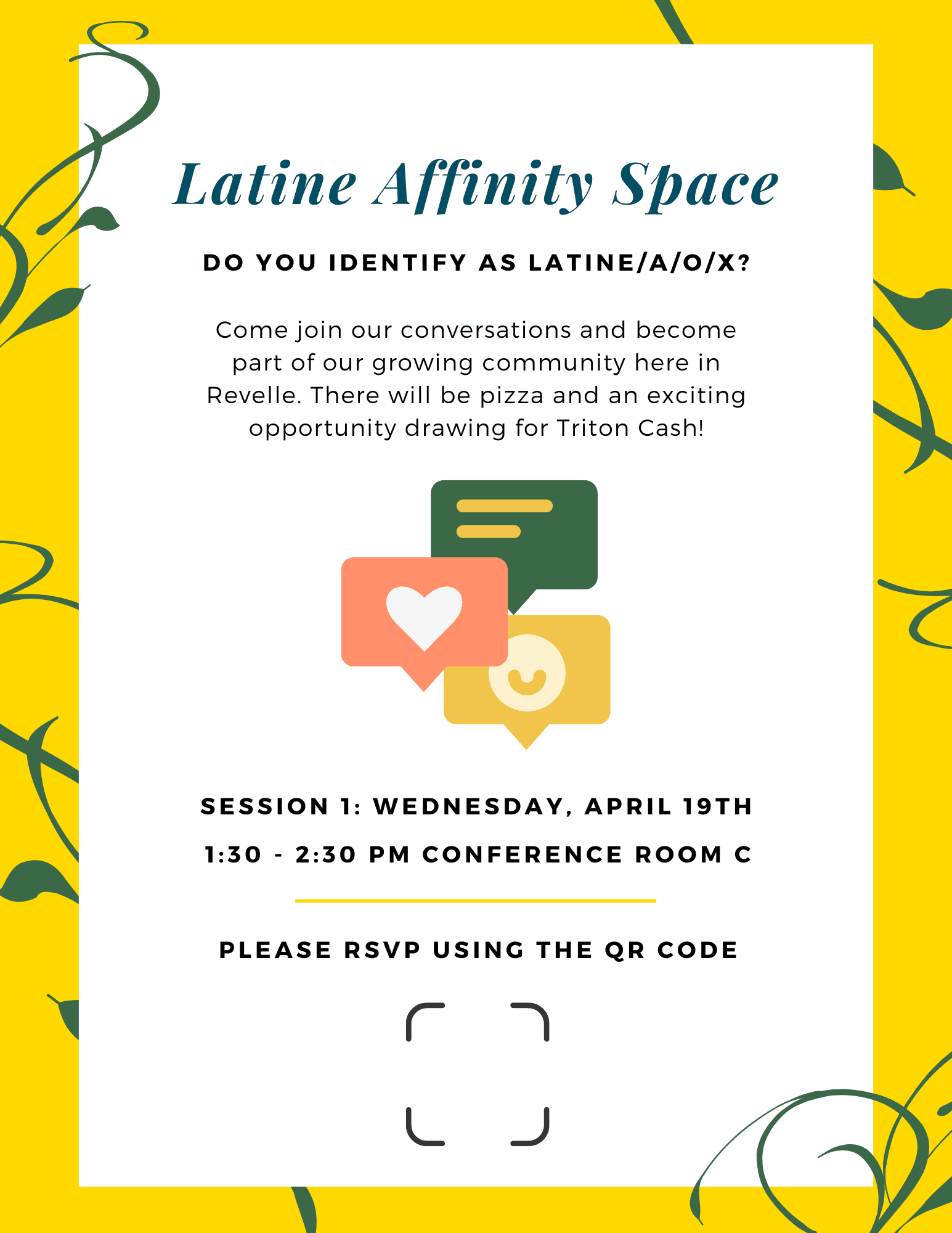 Latine Affinity Space

DO YOU IDENTIFY AS LATINE/A/O/X?

Come join our conversations and become part of our growing community here in Revelle. There will be pizza and an exciting opportunity drawing for Triton Cash!

SESSION 1: WEDNESDAY, APRIL 19TH

1:30 - 2:30 PM CONFERENCE ROOM C

PLEASE RSVP USING THE QR CODE